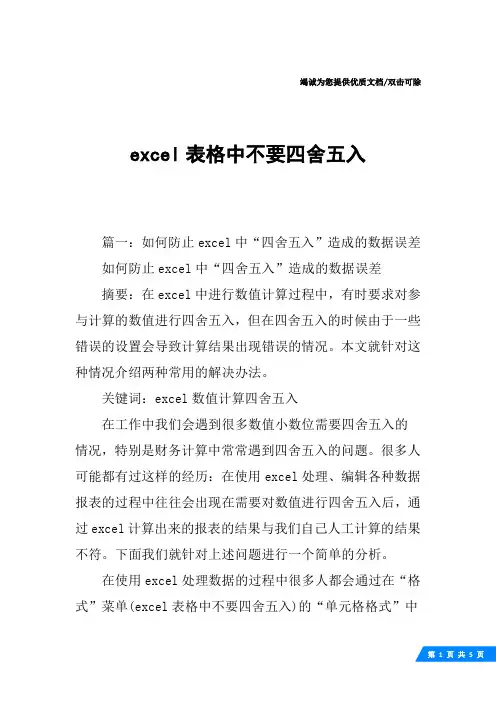 竭诚为您提供优质文档/双击可除

excel 表格中不要四舍五入

篇一：如何防止 excel 中“四舍五入”造成的数据误差

如何防止 excel 中“四舍五入”造成的数据误差

摘要：在 excel 中进行数值计算过程中，有时要求对参与计算的数值进行四舍五入，但在四舍五入的时候由于一些错误的设置会导致计算结果出现错误的情况。本文就针对这种情况介绍两种常用的解决办法。

关键词：excel 数值计算四舍五入

在工作中我们会遇到很多数值小数位需要四舍五入的情况，特别是财务计算中常常遇到四舍五入的问题。很多人可能都有过这样的经历：在使用 excel 处理、编辑各种数据报表的过程中往往会出现在需要对数值进行四舍五入后，通过 excel 计算出来的报表的结果与我们自己人工计算的结果不符。下面我们就针对上述问题进行一个简单的分析。

在使用 excel 处理数据的过程中很多人都会通过在“格式”菜单(excel 表格中不要四舍五入)的“单元格格式”中

第 1 页 共 5 页